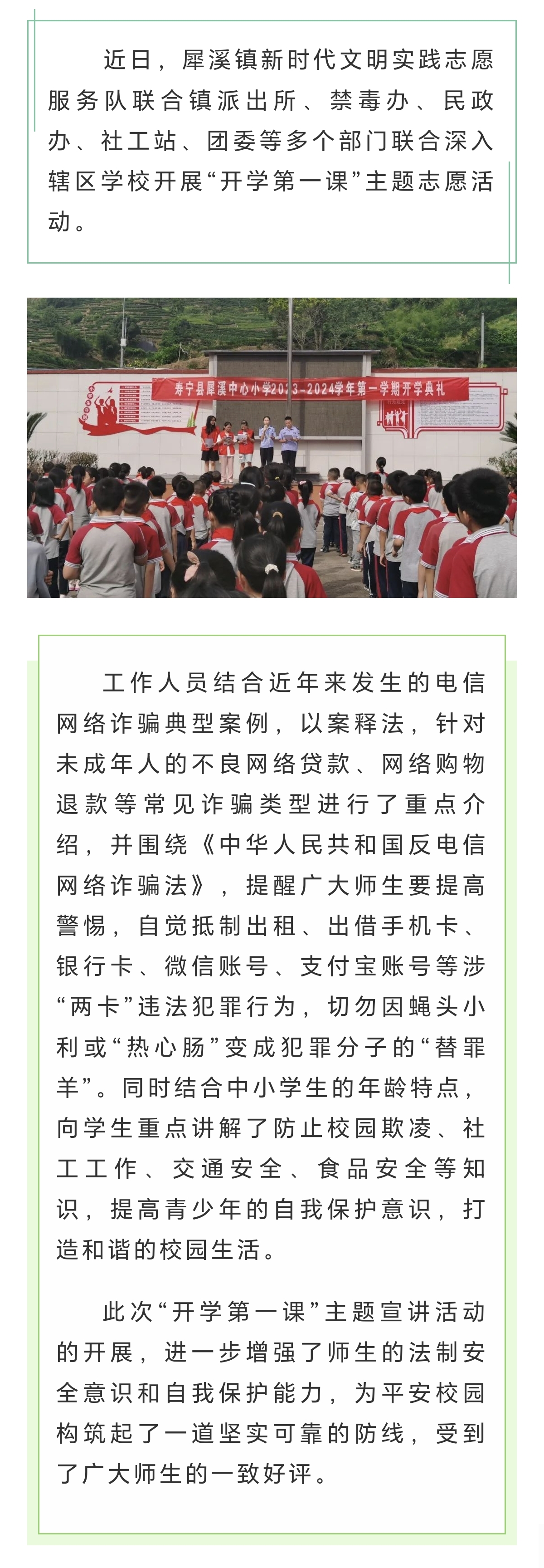 近日，犀溪镇新时代文明实践志愿服务队联合镇派出所、禁毒办、民政办、社工站、团委等多个部门联合深入辖区学校开展“开学第一课”主题志愿活动。

寿宁县犀溪中心小学2023-2024学年第一学期开学典礼

工作人员结合近年来发生的电信网络诈骗典型案例，以案释法，针对未成年人的不良网络贷款、网络购物退款等常见诈骗类型进行了重点介绍，并围绕《中华人民共和国反电信网络诈骗法》，提醒广大师生要提高警惕，自觉抵制出租、出借手机卡、银行卡、微信账号、支付宝账号等涉“两卡”违法犯罪行为，切勿因蝇头小利或“热心肠”变成犯罪分子的“替罪羊”。同时结合中小学生的年龄特点，向学生重点讲解了防止校园欺凌、社工工作、交通安全、食品安全等知识，提高青少年的自我保护意识，打造和谐的校园生活。

此次“开学第一课”主题宣讲活动的开展，进一步增强了师生的法制安全意识和自我保护能力，为平安校园构筑起了一道坚实可靠的防线，受到了广大师生的一致好评。